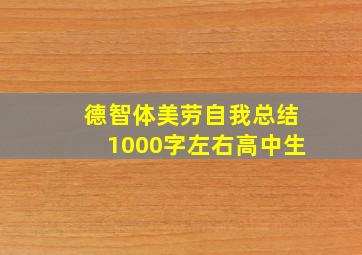 德智体美劳自我总结
1000字左右高中生